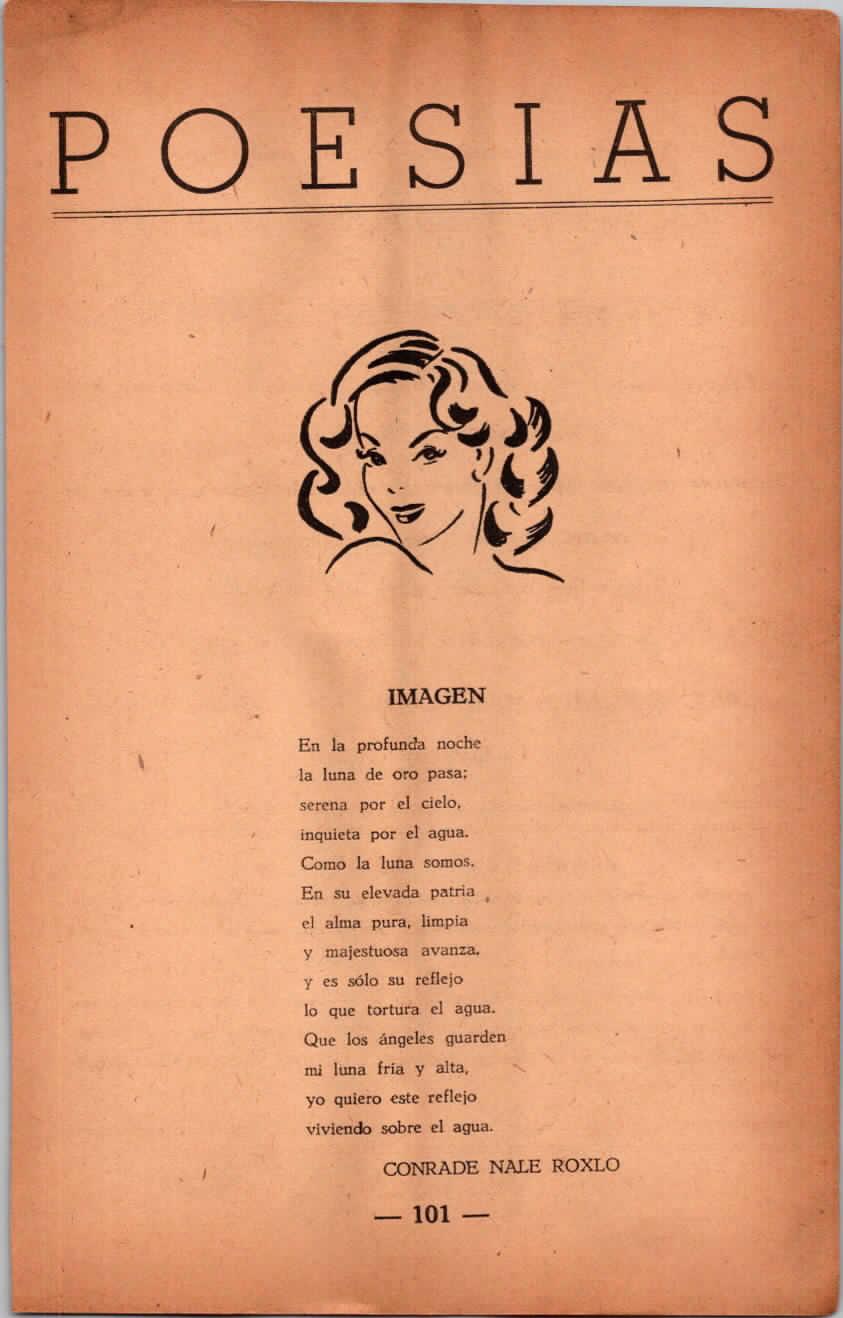 POESIAS

IMAGEN

En la profunda noche
la luna de oro pasa;
serena por el cielo,
inquieta por el agua.
Como la luna somos.
En su elevada patria
el alma pura, limpia
y majestuosa avanza,
y es sólo su reflejo
lo que tortura el agua.
Que los ángeles guarden
mi luna fría y alta,
yo quiero este reflejo
viviendo sobre el agua.

CONRADE NALE ROXLO

— 101 —